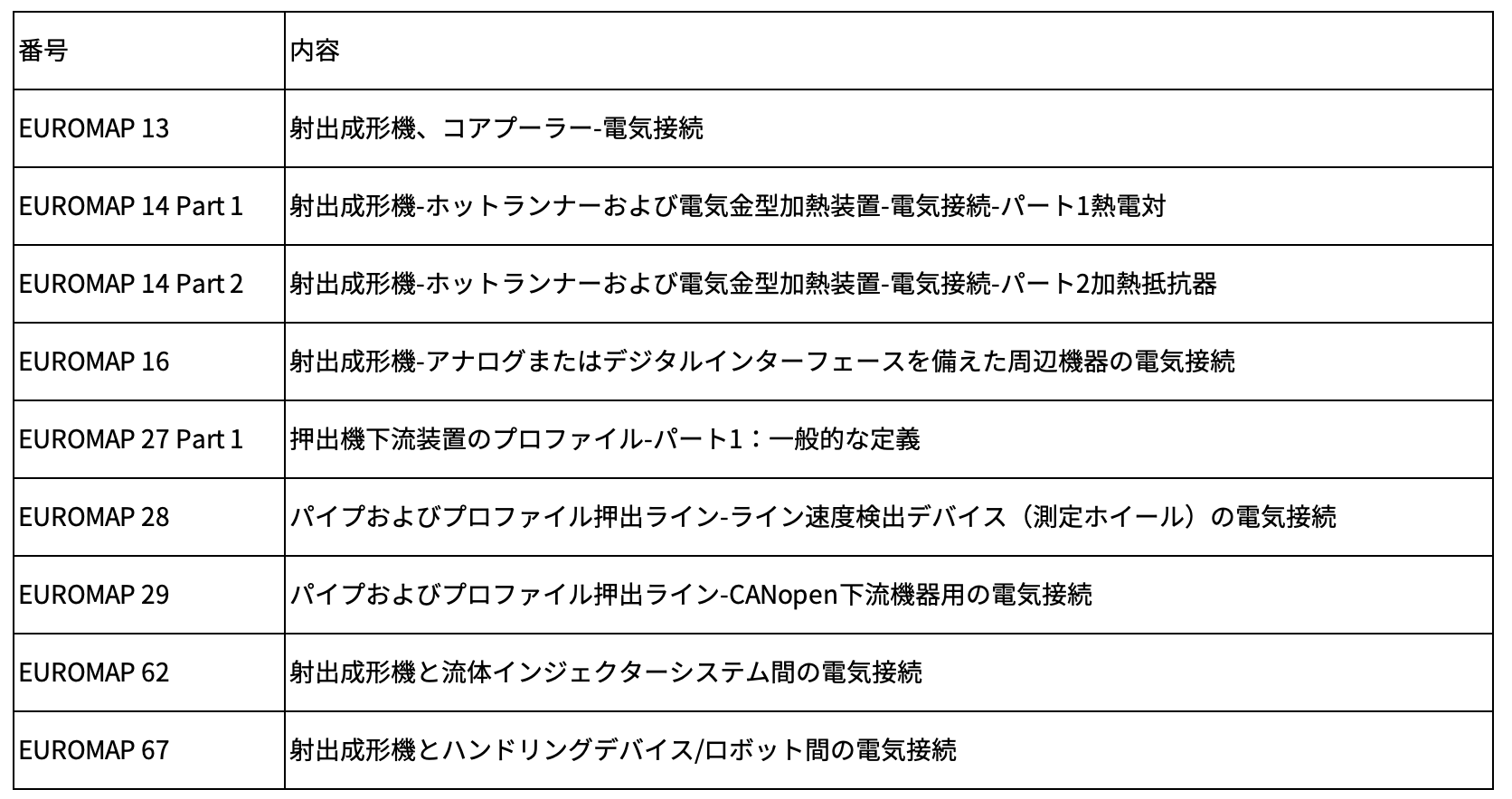 | 番号 | 内容 |
|---|---|
| EUROMAP 13 | 射出成形機、コアプーラー-電気接続 |
| EUROMAP 14 Part 1 | 射出成形機-ホットランナーおよび電気金型加熱装置-電気接続-パート1熱電対 |
| EUROMAP 14 Part 2 | 射出成形機-ホットランナーおよび電気金型加熱装置-電気接続-パート2加熱抵抗器 |
| EUROMAP 16 | 射出成形機-アナログまたはデジタルインターフェースを備えた周辺機器の電気接続 |
| EUROMAP 27 Part 1 | 押出機下流装置のプロファイル-パート1：一般的な定義 |
| EUROMAP 28 | パイプおよびプロファイル押出ライン-ライン速度検出デバイス（測定ホイール）の電気接続 |
| EUROMAP 29 | パイプおよびプロファイル押出ライン-CANopen下流機器用の電気接続 |
| EUROMAP 62 | 射出成形機と流体インジェクターシステム間の電気接続 |
| EUROMAP 67 | 射出成形機とハンドリングデバイス/ロボット間の電気接続 |